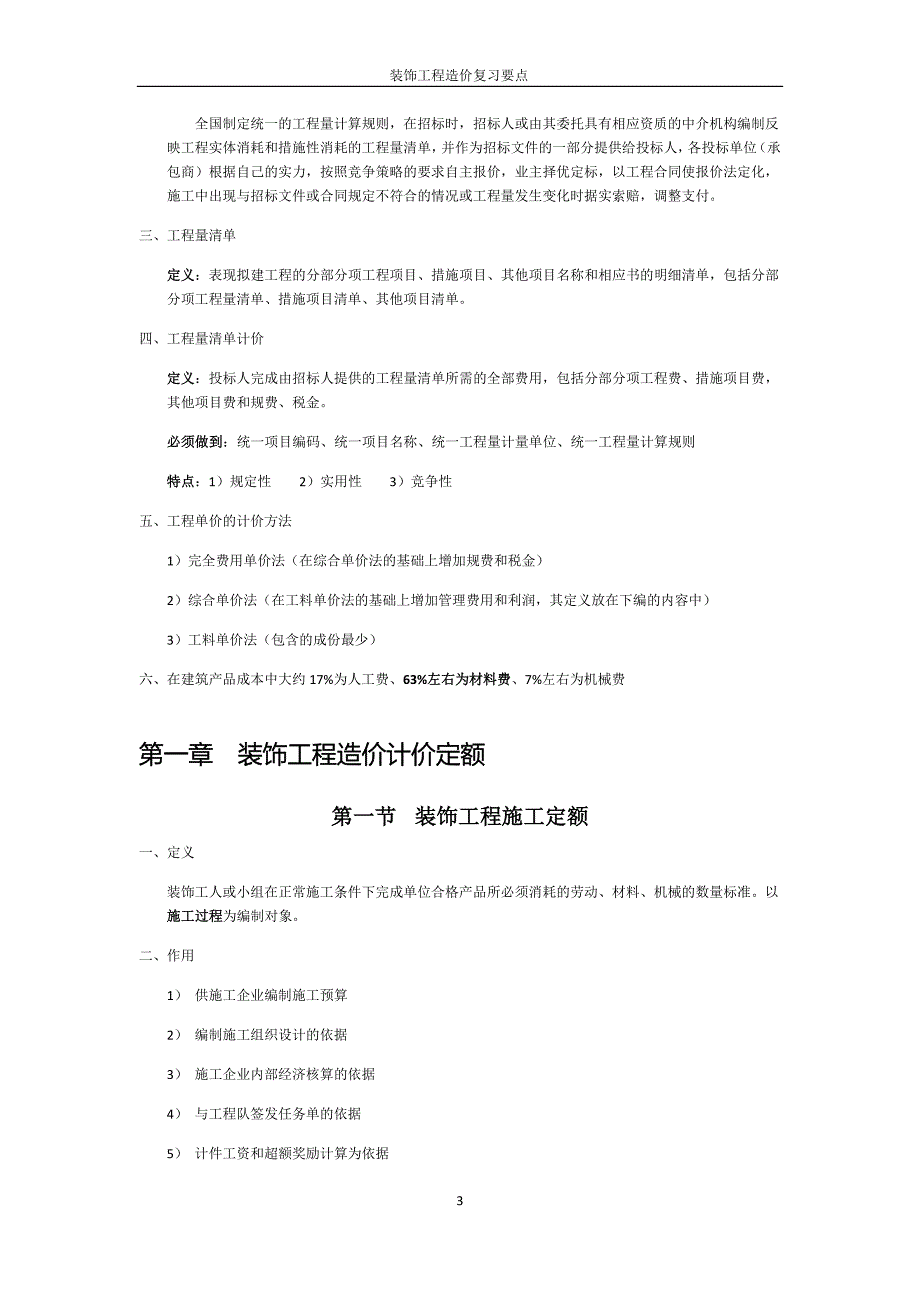 装饰工程造价复习要点

全国制定统一的工程量计算规则，在招标时，招标人或由其委托具有相应资质的中介机构编制反映工程实体消耗和措施性消耗的工程量清单，并作为招标文件的一部分提供给投标人，各投标单位（承包商）根据自己的实力，按照竞争策略的要求自主报价，业主择优定标，以工程合同使报价法定化，施工中出现与招标文件或合同规定不符合的情况或工程量发生变化时据实索赔，调整支付。

三、工程量清单

定义：表现拟建工程的分部分项工程项目、措施项目、其他项目名称和相应书的明细清单，包括分部分项工程量清单、措施项目清单、其他项目清单。

四、工程量清单计价

定义：投标人完成由招标人提供的工程量清单所需的全部费用，包括分部分项工程费、措施项目费，其他项目费和规费、税金。

必须做到：统一项目编码、统一项目名称、统一工程量计量单位、统一工程量计算规则

特点：1）规定性　　2）实用性　　3）竞争性

五、工程单价的计价方法

1）完全费用单价法（在综合单价法的基础上增加规费和税金）

2）综合单价法（在工料单价法的基础上增加管理费用和利润，其定义放在下编的内容中）

3）工料单价法（包含的成份最少）

六、在建筑产品成本中大约 17%为人工费、63%左右为材料费、7%左右为机械费

第一章　装饰工程造价计价定额

第一节　装饰工程施工定额

一、定义

装饰工人或小组在正常施工条件下完成单位合格产品所必须消耗的劳动、材料、机械的数量标准。以施工过程为编制对象。

二、作用

1）　供施工企业编制施工预算

2）　编制施工组织设计的依据

3）　施工企业内部经济核算的依据

4）　与工程队签发任务单的依据

5）　计件工资和超额奖励计算为依据

3